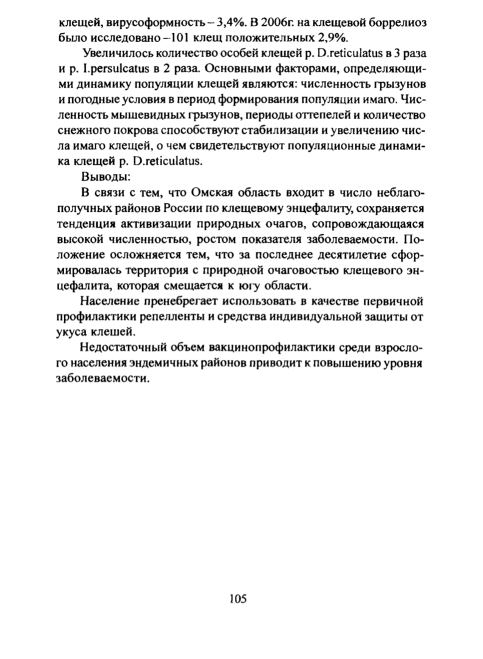 клещей, вирусоформность – 3,4%. В 2006г. на клещевой боррелиоз было исследовано –101 клещ положительных 2,9%.

Увеличилось количество особей клещей р. D.reticulatus в 3 раза и р. I.persulcatus в 2 раза. Основными факторами, определяющими динамику популяции клещей являются: численность грызунов и погодные условия в период формирования популяции имаго. Численность мышевидных грызунов, периоды оттепелей и количество снежного покрова способствуют стабилизации и увеличению числа имаго клещей, о чем свидетельствуют популяционные динамика клещей р. D.reticulatus.

Выводы:

В связи с тем, что Омская область входит в число неблагополучных районов России по клещевому энцефалиту, сохраняется тенденция активизации природных очагов, сопровождающаяся высокой численностью, ростом показателя заболеваемости. Положение осложняется тем, что за последнее десятилетие сформировалась территория с природной очаговостью клещевого энцефалита, которая смещается к югу области.

Население пренебрегает использовать в качестве первичной профилактики репелленты и средства индивидуальной защиты от укуса клешей.

Недостаточный объем вакцинопрофилактики среди взрослого населения эндемичных районов приводит к повышению уровня заболеваемости.

105